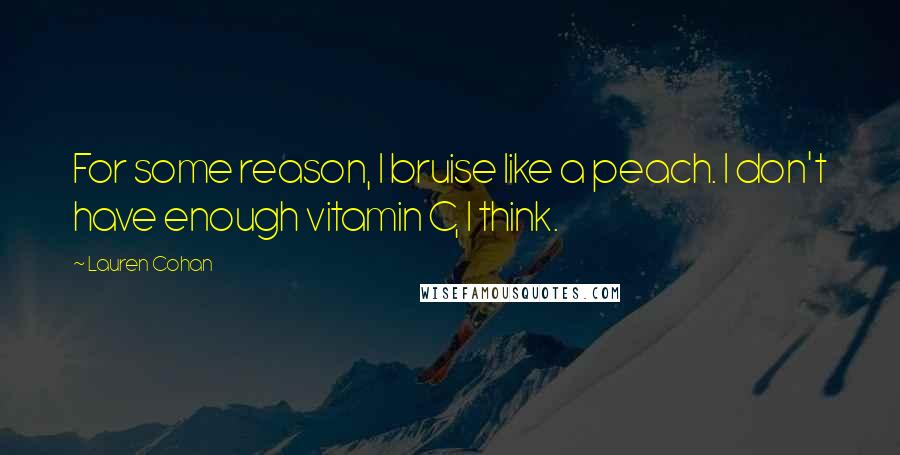 For some reason, I bruise like a peach. I don't have enough vitamin C, I think.

~ Lauren Cohan

WISEFAMOUSQUOTES.COM